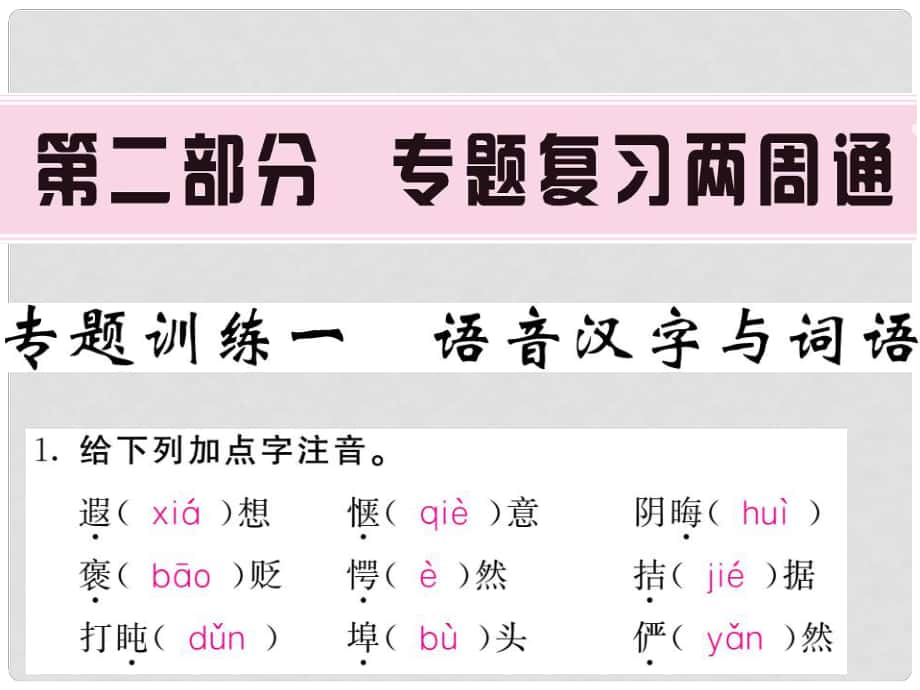 第二部分　专题复习两周通

专题训练一　语音汉字与词语

1. 给下列加点字注音。

遐( xiá )想　惬( qiè )意　阴晦( huì )
褒( bāo )贬　愕( è )然　拮( jié )据
打盹( dǔn )　埠( bù )头　俨( yǎn )然